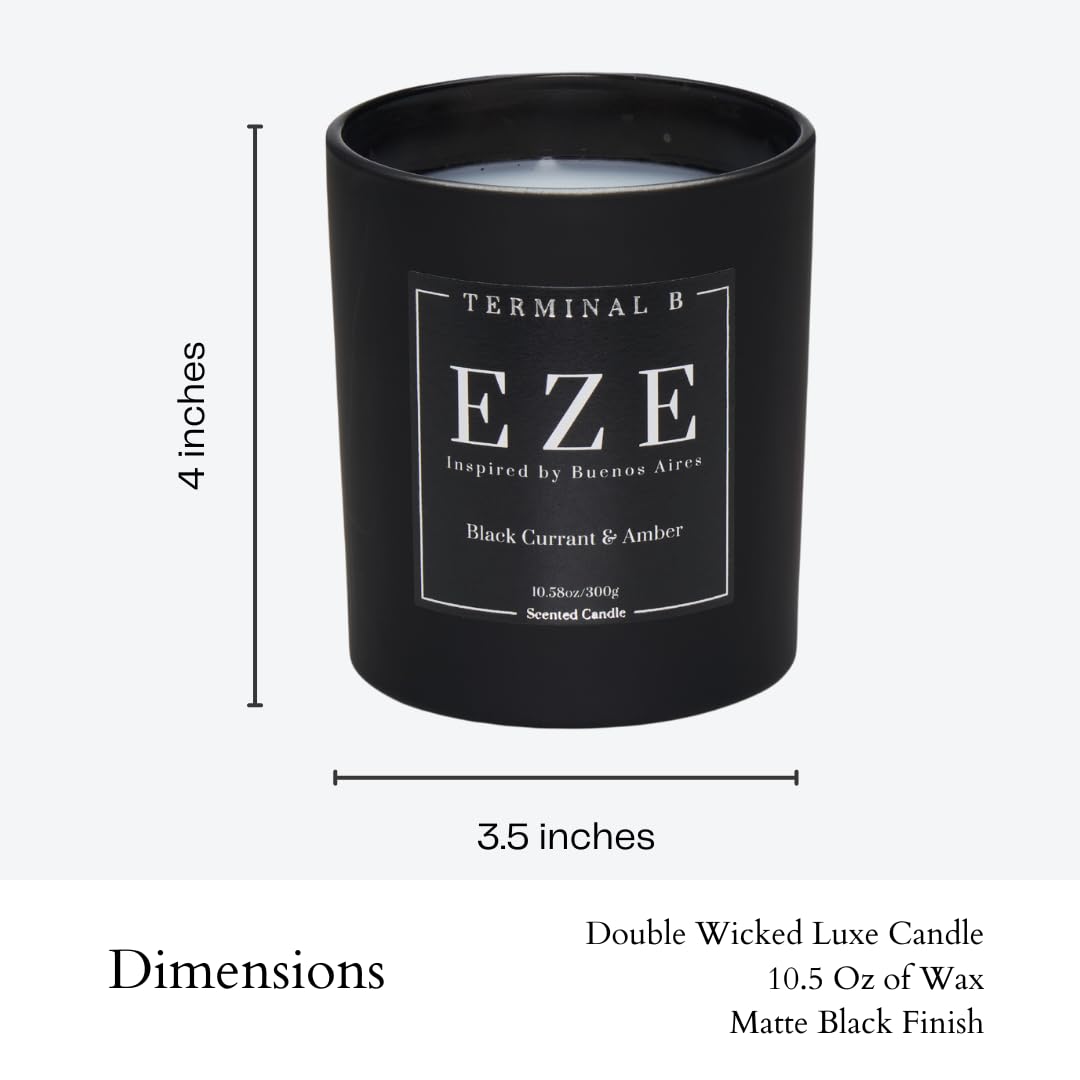 4 inches

TERMINAL B

EZE

Inspired by Buenos Aires

Black Currant & Amber

10.58oz/300g

Scented Candle

3.5 inches

Dimensions

Double Wicked Luxe Candle
10.5 Oz of Wax
Matte Black Finish